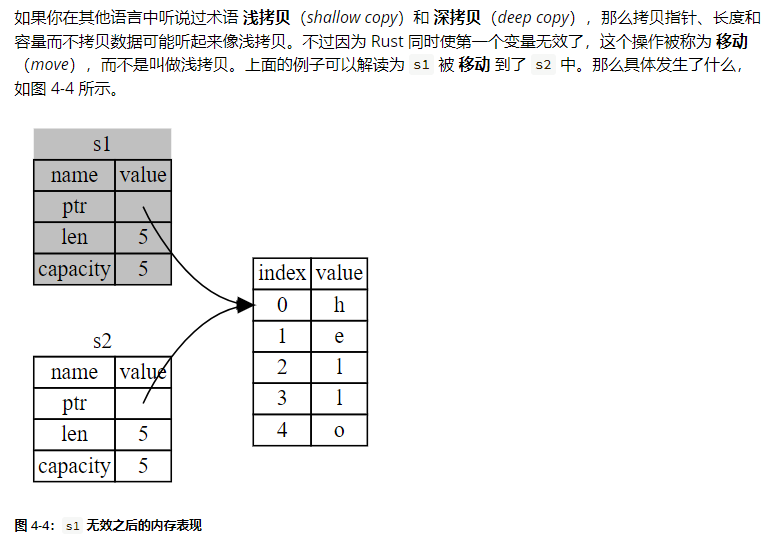 如果你在其他语言中听说过术语浅拷贝（shallow copy）和深拷贝（deep copy），那么拷贝指针、长度和容量而不拷贝数据可能听起来像浅拷贝。不过因为Rust同时使第一个变量无效了，这个操作被称为移动（move），而不是叫做浅拷贝。上面的例子可以解读为s1被移动到了s2中。那么具体发生了什么，如图4-4所示。

s1

| name | value |
|---|---|
| ptr | |
| len | 5 |
| capacity | 5 |

s2

| name | value |
|---|---|
| ptr | |
| len | 5 |
| capacity | 5 |

| index | value |
|---|---|
| 0 | h |
| 1 | e |
| 2 | l |
| 3 | l |
| 4 | o |

图4-4：s1无效之后的内存表现